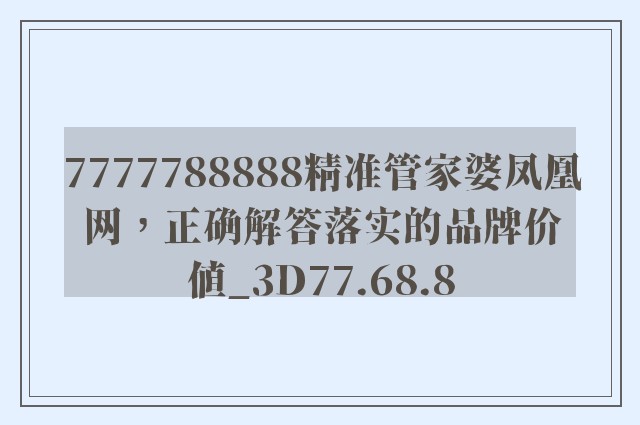 7777788888精准管家婆凤凰网，正确解答落实的品牌价值_3D77.68.8